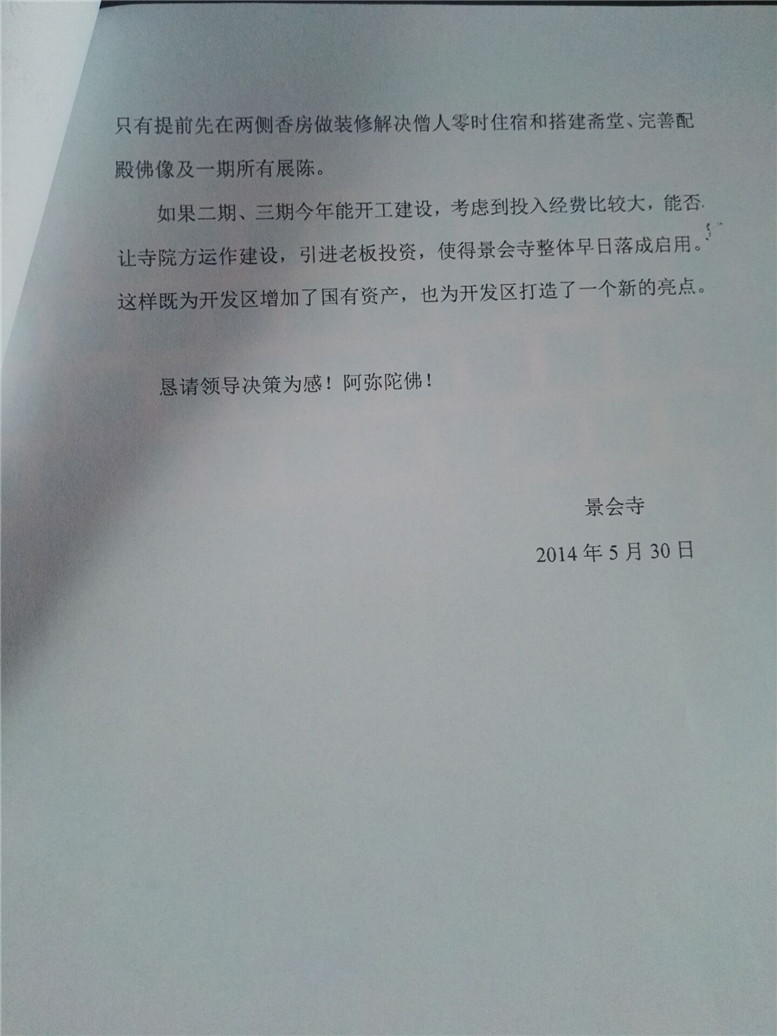 只有提前先在两侧香房做装修解决僧人零时住宿和搭建斋堂、完善配殿佛像及一期所有展陈。

如果二期、三期今年能开工建设，考虑到投入经费比较大，能否让寺院方运作建设，引进老板投资，使得景会寺整体早日落成启用。这样既为开发区增加了国有资产，也为开发区打造了一个新的亮点。

恳请领导决策为感！阿弥陀佛！

景会寺

2014年5月30日